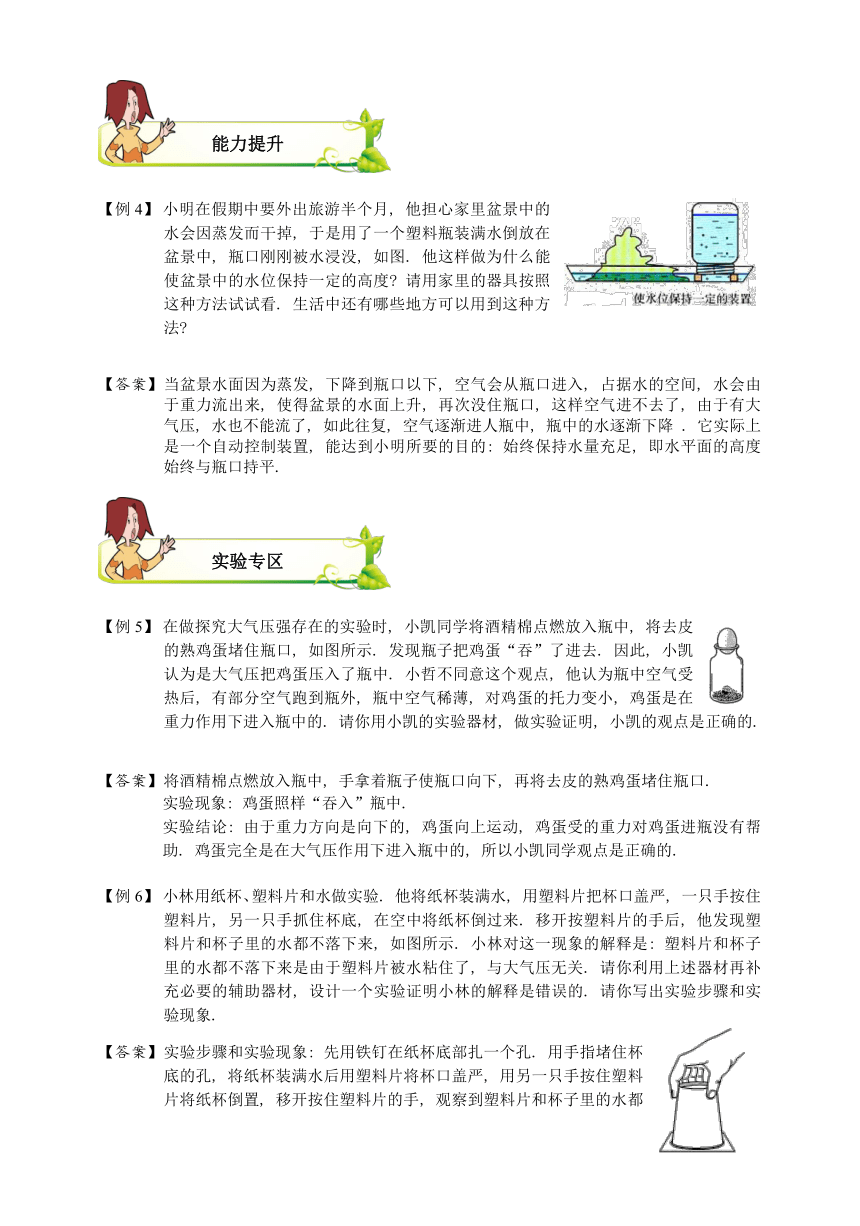 能力提升

【例 4】小明在假期中要外出旅游半个月，他担心家里盆景中的水会因蒸发而干掉，于是用了一个塑料瓶装满水倒放在盆景中，瓶口刚刚被水浸没，如图．他这样做为什么能使盆景中的水位保持一定的高度？请用家里的器具按照这种方法试试看．生活中还有哪些地方可以用到这种方法？

使水位保持一定的装置

【答案】当盆景水面因为蒸发，下降到瓶口以下，空气会从瓶口进入，占据水的空间，水会由于重力流出来，使得盆景的水面上升，再次没住瓶口，这样空气进不去了，由于有大气压，水也不能流了，如此往复，空气逐渐进人瓶中，瓶中的水逐渐下降．它实际上是一个自动控制装置，能达到小明所要的目的：始终保持水量充足，即水平面的高度始终与瓶口持平．

实验专区

【例 5】在做探究大气压强存在的实验时，小凯同学将酒精棉点燃放入瓶中，将去皮的熟鸡蛋堵住瓶口，如图所示．发现瓶子把鸡蛋“吞”了进去．因此，小凯认为是大气压把鸡蛋压入了瓶中．小哲不同意这个观点，他认为瓶中空气受热后，有部分空气跑到瓶外，瓶中空气稀薄，对鸡蛋的托力变小，鸡蛋是在重力作用下进入瓶中的．请你用小凯的实验器材，做实验证明，小凯的观点是正确的．

【答案】将酒精棉点燃放入瓶中，手拿着瓶子使瓶口向下，再将去皮的熟鸡蛋堵住瓶口．
实验现象：鸡蛋照样“吞入”瓶中．
实验结论：由于重力方向是向下的，鸡蛋向上运动，鸡蛋受的重力对鸡蛋进瓶没有帮助．鸡蛋完全是在大气压作用下进入瓶中的，所以小凯同学观点是正确的．

【例 6】小林用纸杯、塑料片和水做实验．他将纸杯装满水，用塑料片把杯口盖严，一只手按住塑料片，另一只手抓住杯底，在空中将纸杯倒过来．移开按塑料片的手后，他发现塑料片和杯子里的水都不落下来，如图所示．小林对这一现象的解释是：塑料片和杯子里的水都不落下来是由于塑料片被水粘住了，与大气压无关．请你利用上述器材再补充必要的辅助器材，设计一个实验证明小林的解释是错误的．请你写出实验步骤和实验现象．

【答案】实验步骤和实验现象：先用铁钉在纸杯底部扎一个孔．用手指堵住杯底的孔，将纸杯装满水后用塑料片将杯口盖严，用另一只手按住塑料片将纸杯倒置，移开按住塑料片的手，观察到塑料片和杯子里的水都